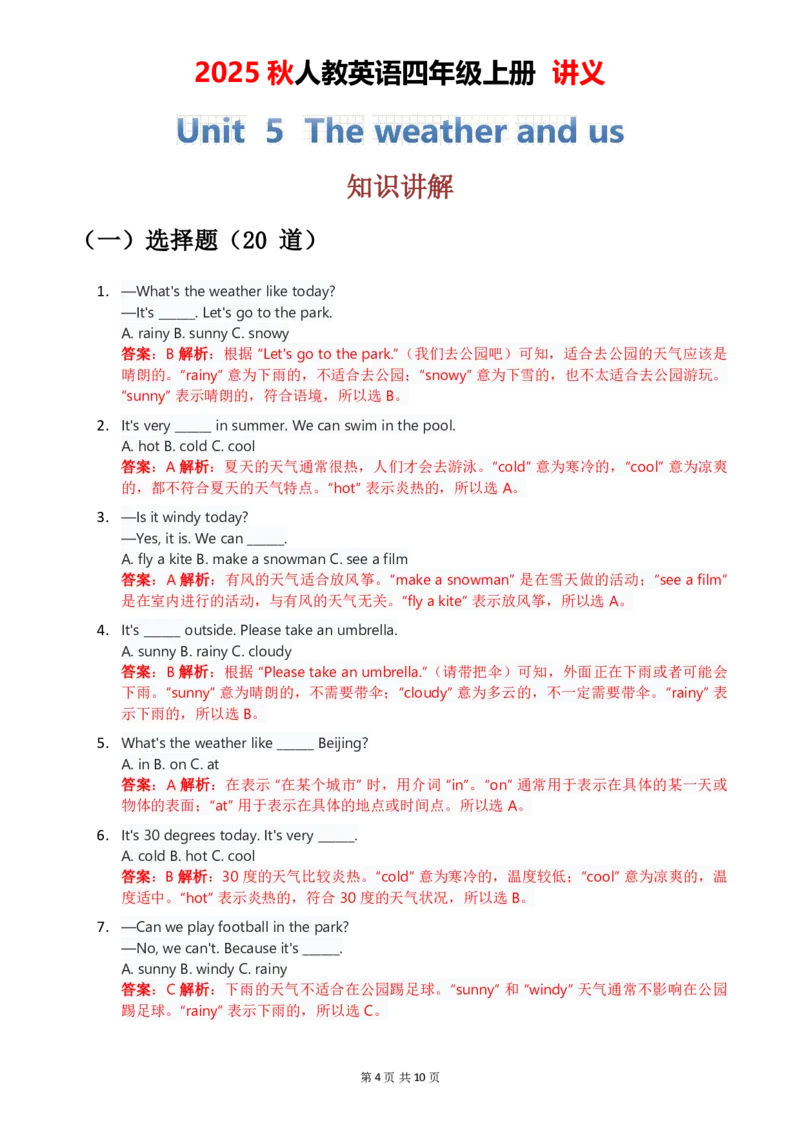 2025 秋人教英语四年级上册 讲义

Unit 5 The weather and us

知识讲解

（一）选择题（20 道）

1. —What's the weather like today?
—It's ______. Let's go to the park.
A. rainy B. sunny C. snowy
答案：B 解析：根据 "Let's go to the park."（我们去公园吧）可知，适合去公园的天气应该是晴朗的。"rainy" 意为下雨的，不适合去公园；"snowy" 意为下雪的，也不太适合去公园游玩。"sunny" 表示晴朗的，符合语境，所以选 B。

2. It's very ______ in summer. We can swim in the pool.
A. hot B. cold C. cool
答案：A 解析：夏天的天气通常很热，人们才会去游泳。"cold" 意为寒冷的，"cool" 意为凉爽的，都不符合夏天的天气特点。"hot" 表示炎热的，所以选 A。

3. —Is it windy today?
—Yes, it is. We can ______.
A. fly a kite B. make a snowman C. see a film
答案：A 解析：有风的天气适合放风筝。"make a snowman" 是在雪天做的活动；"see a film" 是在室内进行的活动，与有风的天气无关。"fly a kite" 表示放风筝，所以选 A。

4. It's ______ outside. Please take an umbrella.
A. sunny B. rainy C. cloudy
答案：B 解析：根据 "Please take an umbrella."（请带把伞）可知，外面正在下雨或者可能会下雨。"sunny" 意为晴朗的，不需要带伞；"cloudy" 意为多云的，不一定需要带伞。"rainy" 表示下雨的，所以选 B。

5. What's the weather like ______ Beijing?
A. in B. on C. at
答案：A 解析：在表示 "在某个城市" 时，用介词 "in"。"on" 通常用于表示在具体的某一天或物体的表面；"at" 用于表示在具体的地点或时间点。所以选 A。

6. It's 30 degrees today. It's very ______.
A. cold B. hot C. cool
答案：B 解析：30 度的天气比较炎热。"cold" 意为寒冷的，温度较低；"cool" 意为凉爽的，温度适中。"hot" 表示炎热的，符合 30 度的天气状况，所以选 B。

7. —Can we play football in the park?
—No, we can't. Because it's ______.
A. sunny B. windy C. rainy
答案：C 解析：下雨的天气不适合在公园踢足球。"sunny" 和 "windy" 天气通常不影响在公园踢足球。"rainy" 表示下雨的，所以选 C。

第 4 页 共 10 页